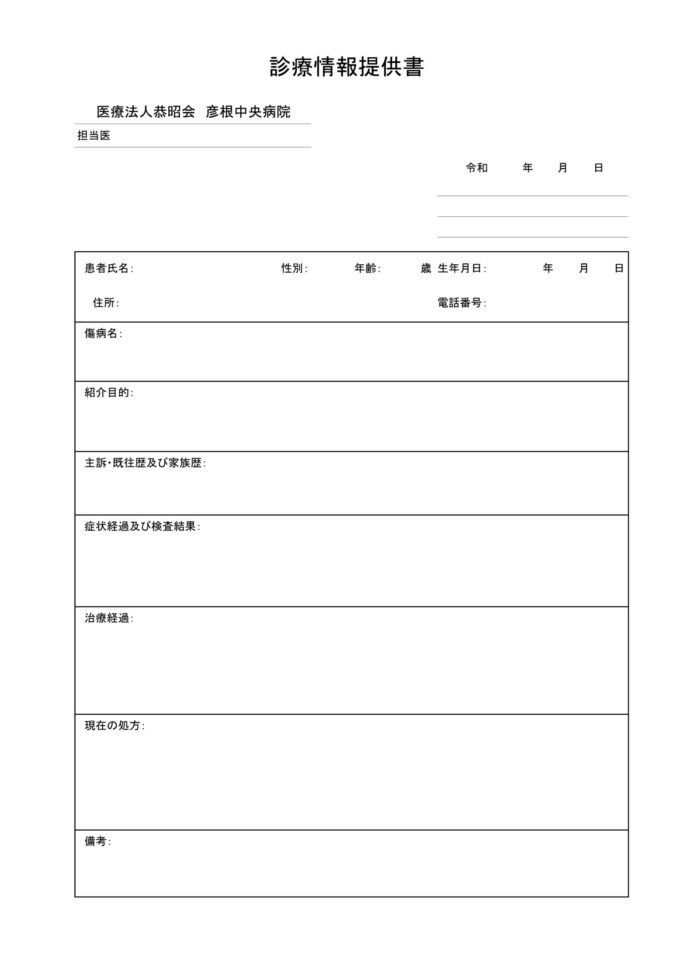 診療情報提供書

医療法人恭昭会　彦根中央病院

担当医

令和　　年　　月　　日

患者氏名:　　性別:　　年齢:　　歳　生年月日:　　年　　月　　日

住所:　　電話番号:

傷病名:

紹介目的:

主訴・既往歴及び家族歴:

症状経過及び検査結果:

治療経過:

現在の処方:

備考: